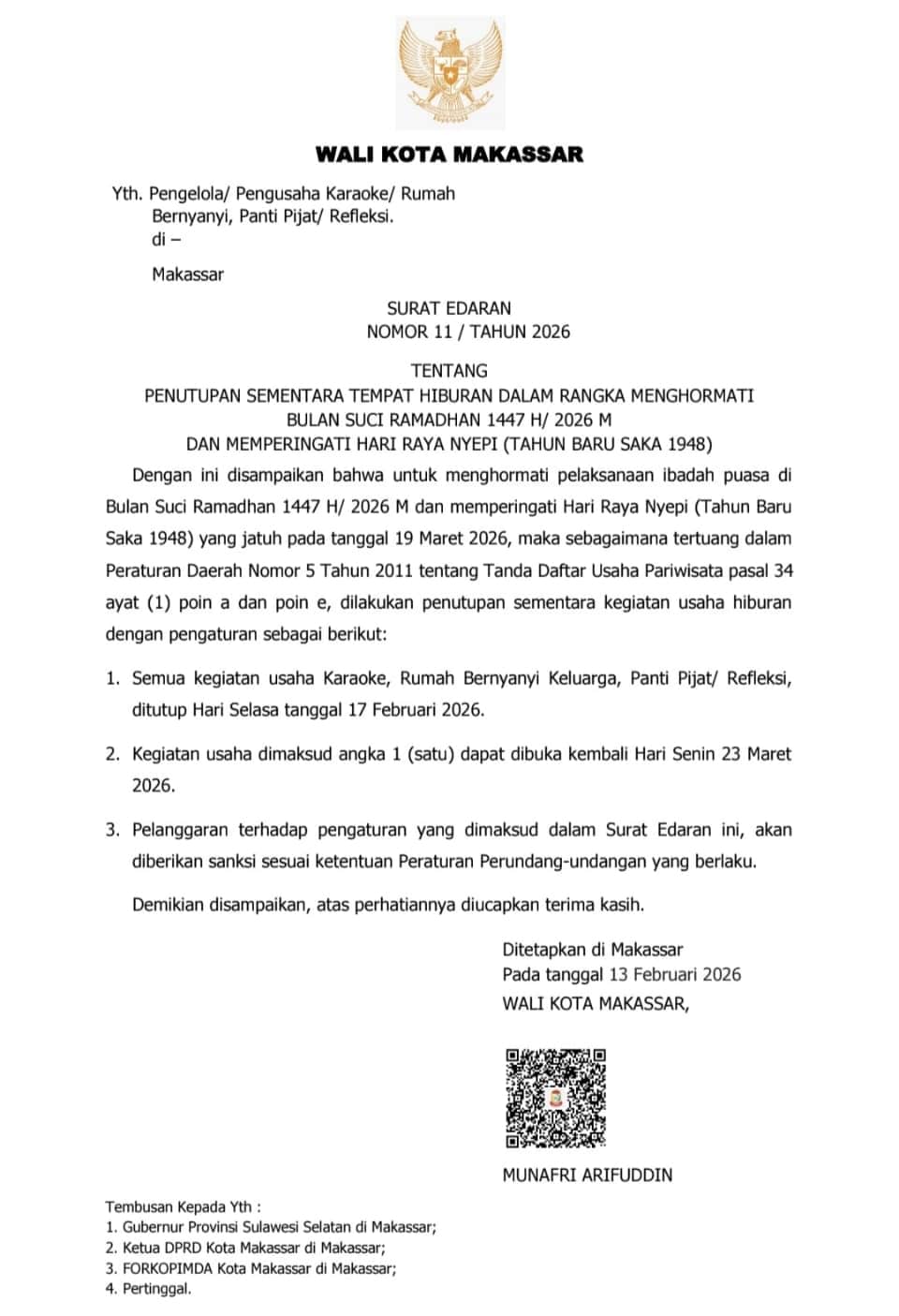 WALI KOTA MAKASSAR

Yth. Pengelola/ Pengusaha Karaoke/ Rumah Bernyanyi, Panti Pijat/ Refleksi.
di –

Makassar

SURAT EDARAN
NOMOR 11 / TAHUN 2026

TENTANG
PENUTUPAN SEMENTARA TEMPAT HIBURAN DALAM RANGKA MENGHORMATI
BULAN SUCI RAMADHAN 1447 H/ 2026 M
DAN MEMPERINGATI HARI RAYA NYEPI (TAHUN BARU SAKA 1948)

Dengan ini disampaikan bahwa untuk menghormati pelaksanaan ibadah puasa di Bulan Suci Ramadhan 1447 H/ 2026 M dan memperingati Hari Raya Nyepi (Tahun Baru Saka 1948) yang jatuh pada tanggal 19 Maret 2026, maka sebagaimana tertuang dalam Peraturan Daerah Nomor 5 Tahun 2011 tentang Tanda Daftar Usaha Pariwisata pasal 34 ayat (1) poin a dan poin e, dilakukan penutupan sementara kegiatan usaha hiburan dengan pengaturan sebagai berikut:

1. Semua kegiatan usaha Karaoke, Rumah Bernyanyi Keluarga, Panti Pijat/ Refleksi, ditutup Hari Selasa tanggal 17 Februari 2026.

2. Kegiatan usaha dimaksud angka 1 (satu) dapat dibuka kembali Hari Senin 23 Maret 2026.

3. Pelanggaran terhadap pengaturan yang dimaksud dalam Surat Edaran ini, akan diberikan sanksi sesuai ketentuan Peraturan Perundang-undangan yang berlaku.

Demikian disampaikan, atas perhatiannya diucapkan terima kasih.

Ditetapkan di Makassar
Pada tanggal 13 Februari 2026
WALI KOTA MAKASSAR,

MUNAFRI ARIFUDDIN

Tembusan Kepada Yth :
1. Gubernur Provinsi Sulawesi Selatan di Makassar;
2. Ketua DPRD Kota Makassar di Makassar;
3. FORKOPIMDA Kota Makassar di Makassar;
4. Pertinggal.